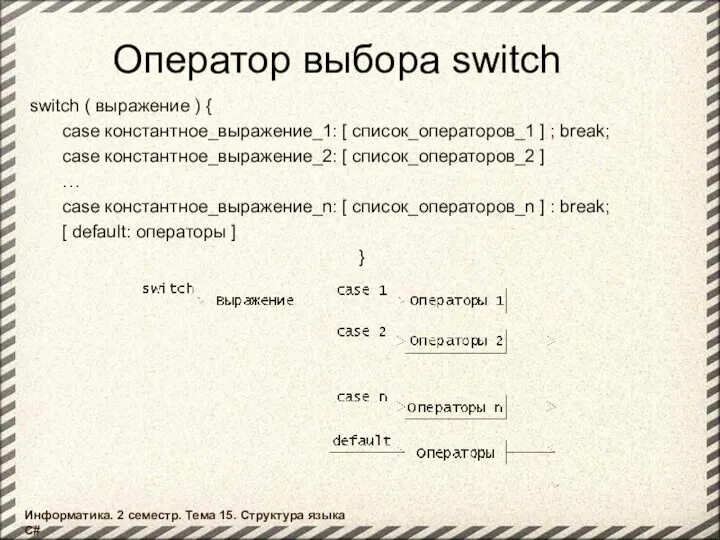 Оператор выбора switch

switch ( выражение ) {
case константное_выражение_1: [ список_операторов_1 ] ; break;
case константное_выражение_2: [ список_операторов_2 ]
…
case константное_выражение_n: [ список_операторов_n ] : break;
[ default: операторы ]
}

switch
выражение
case 1
операторы 1
case 2
операторы 2
case n
операторы n
default
операторы

Информатика. 2 семестр. Тема 15. Структура языка C#